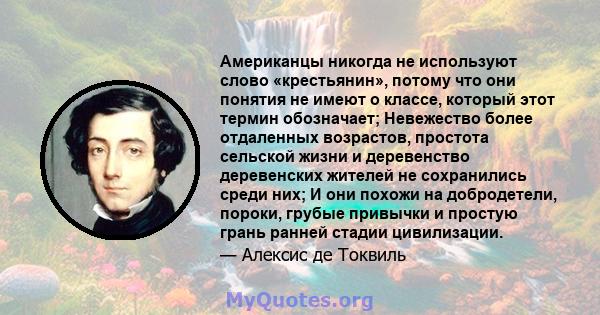 Американцы никогда не используют слово «крестьянин», потому что они понятия не имеют о классе, который этот термин обозначает; Невежество более отдаленных возрастов, простота сельской жизни и деревенство деревенских жителей не сохранились среди них; И они похожи на добродетели, пороки, грубые привычки и простую грань ранней стадии цивилизации.
— Алексис де Токвиль

MyQuotes.org